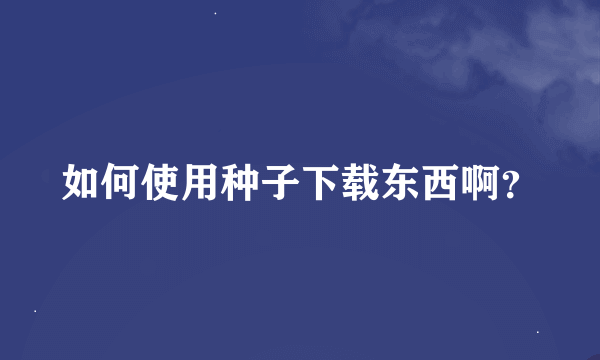 如何使用种子下载东西啊？